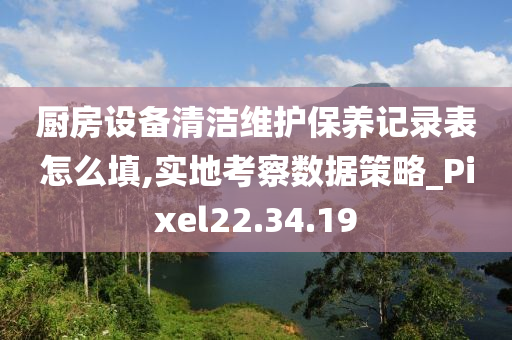 厨房设备清洁维护保养记录表怎么填,实地考察数据策略_Pixel22.34.19